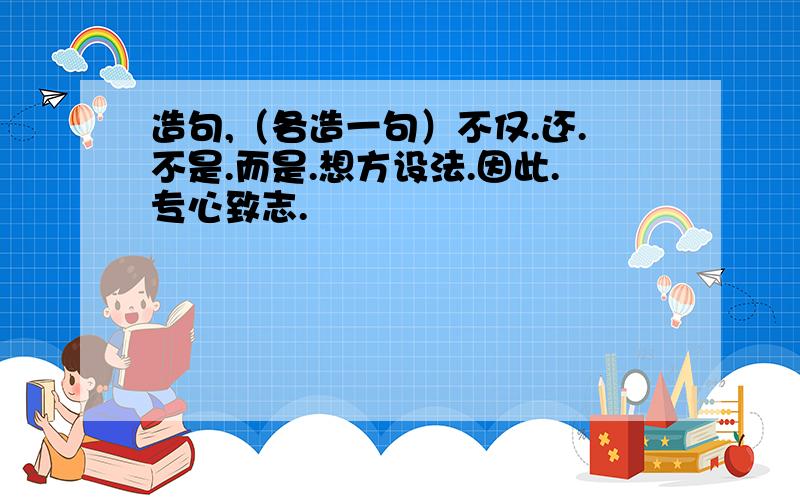 造句,（各造一句）不仅.还.不是.而是.想方设法.因此.专心致志.